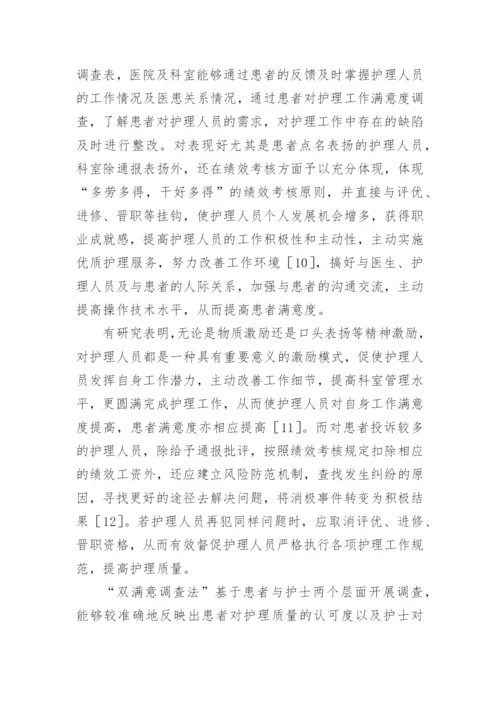 调查表，医院及科室能够通过患者的反馈及时掌握护理人员的工作情况及医患关系情况，通过患者对护理工作满意度调查，了解患者对护理人员的需求，对护理工作中存在的缺陷及时进行整改。对表现好尤其是患者点名表扬的护理人员，科室除通报表扬外，还在绩效考核方面予以充分体现，体现“多劳多得，干好多得”的绩效考核原则，并直接与评优、进修、晋职等挂钩，使护理人员个人发展机会增多，获得职业成就感，提高护理人员的工作积极性和主动性，主动实施优质护理服务，努力改善工作环境［10］，搞好与医生、护理人员及与患者的人际关系，加强与患者的沟通交流，主动提高操作技术水平，从而提高患者满意度。

有研究表明，无论是物质激励还是口头表扬等精神激励，对护理人员都是一种具有重要意义的激励模式，促使护理人员发挥自身工作潜力，主动改善工作细节，提高科室管理水平，更圆满完成护理工作，从而使护理人员对自身工作满意度提高，患者满意度亦相应提高［11］。而对患者投诉较多的护理人员，除给予通报批评，按照绩效考核规定扣除相应的绩效工资外，还应建立风险防范机制，查找发生纠纷的原因，寻找更好的途径去解决问题，将消极事件转变为积极结果［12］。若护理人员再犯同样问题时，应取消评优、进修、晋职资格，从而有效督促护理人员严格执行各项护理工作规范，提高护理质量。

“双满意调查法”基于患者与护士两个层面开展调查，能够较准确地反映出患者对护理质量的认可度以及护士对